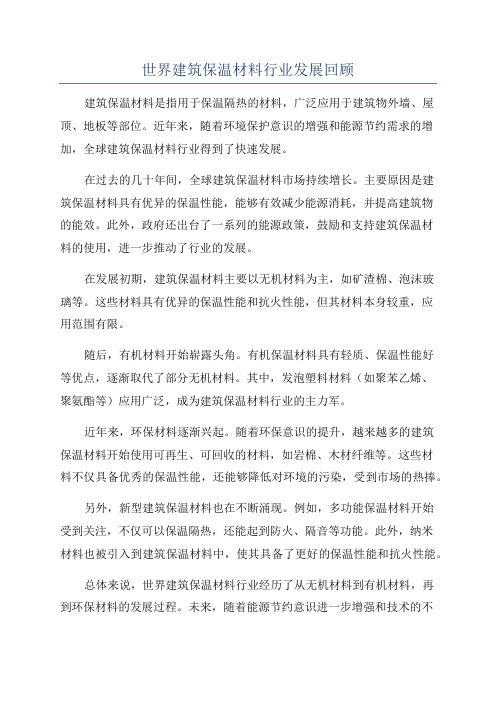 世界建筑保温材料行业发展回顾

建筑保温材料是指用于保温隔热的材料，广泛应用于建筑物外墙、屋顶、地板等部位。近年来，随着环境保护意识的增强和能源节约需求的增加，全球建筑保温材料行业得到了快速发展。

在过去的几十年间，全球建筑保温材料市场持续增长。主要原因是建筑保温材料具有优异的保温性能，能够有效减少能源消耗，并提高建筑物的能效。此外，政府还出台了一系列的能源政策，鼓励和支持建筑保温材料的使用，进一步推动了行业的发展。

在发展初期，建筑保温材料主要以无机材料为主，如矿渣棉、泡沫玻璃等。这些材料具有优异的保温性能和抗火性能，但其材料本身较重，应用范围有限。

随后，有机材料开始崭露头角。有机保温材料具有轻质、保温性能好等优点，逐渐取代了部分无机材料。其中，发泡塑料材料（如聚苯乙烯、聚氨酯等）应用广泛，成为建筑保温材料行业的主力军。

近年来，环保材料逐渐兴起。随着环保意识的提升，越来越多的建筑保温材料开始使用可再生、可回收的材料，如岩棉、木材纤维等。这些材料不仅具备优秀的保温性能，还能够降低对环境的污染，受到市场的热捧。

另外，新型建筑保温材料也在不断涌现。例如，多功能保温材料开始受到关注，不仅可以保温隔热，还能起到防火、隔音等功能。此外，纳米材料也被引入到建筑保温材料中，使其具备了更好的保温性能和抗火性能。

总体来说，世界建筑保温材料行业经历了从无机材料到有机材料，再到环保材料的发展过程。未来，随着能源节约意识进一步增强和技术的不